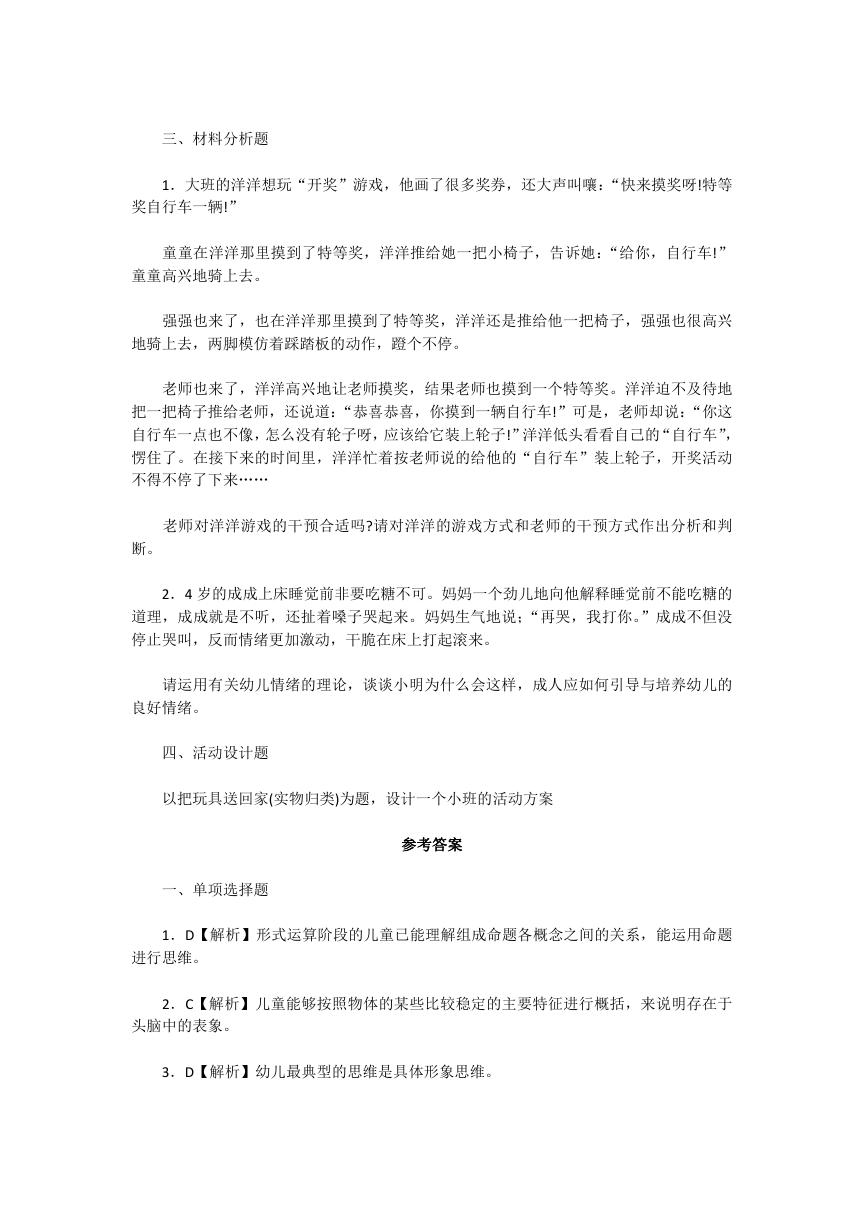 三、材料分析题

1．大班的洋洋想玩“开奖”游戏，他画了很多奖券，还大声叫嚷：“快来摸奖呀!特等奖自行车一辆!”

童童在洋洋那里摸到了特等奖，洋洋推给她一把小椅子，告诉她：“给你，自行车!”童童高兴地骑上去。

强强也来了，也在洋洋那里摸到了特等奖，洋洋还是推给他一把椅子，强强也很高兴地骑上去，两脚模仿着踩踏板的动作，蹬个不停。

老师也来了，洋洋高兴地让老师摸奖，结果老师也摸到一个特等奖。洋洋迫不及待地把一把椅子推给老师，还说道：“恭喜恭喜，你摸到一辆自行车!”可是，老师却说：“你这自行车一点也不像，怎么没有轮子呀，应该给它装上轮子!”洋洋低头看看自己的“自行车”，愣住了。在接下来的时间里，洋洋忙着按老师说的给他的“自行车”装上轮子，开奖活动不得不停了下来……

老师对洋洋游戏的干预合适吗?请对洋洋的游戏方式和老师的干预方式作出分析和判断。

2．4 岁的成成上床睡觉前非要吃糖不可。妈妈一个劲儿地向他解释睡觉前不能吃糖的道理，成成就是不听，还扯着嗓子哭起来。妈妈生气地说；“再哭，我打你。”成成不但没停止哭叫，反而情绪更加激动，干脆在床上打起滚来。

请运用有关幼儿情绪的理论，谈谈小明为什么会这样，成人应如何引导与培养幼儿的良好情绪。

四、活动设计题

以把玩具送回家(实物归类)为题，设计一个小班的活动方案

参考答案

一、单项选择题

1．D【解析】形式运算阶段的儿童已能理解组成命题各概念之间的关系，能运用命题进行思维。

2．C【解析】儿童能够按照物体的某些比较稳定的主要特征进行概括，来说明存在于头脑中的表象。

3．D【解析】幼儿最典型的思维是具体形象思维。